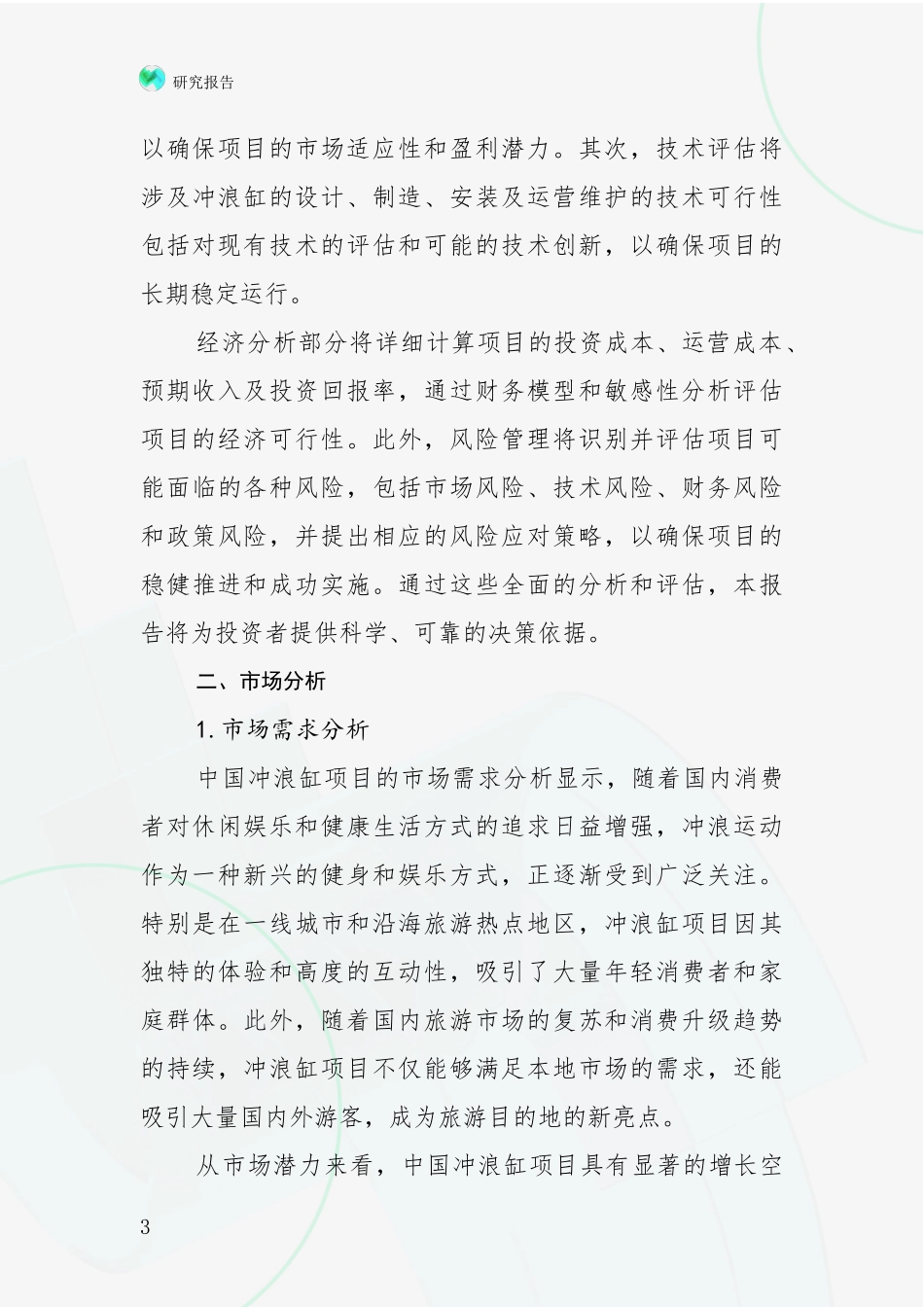 研究报告

以确保项目的市场适应性和盈利潜力。其次，技术评估将涉及冲浪缸的设计、制造、安装及运营维护的技术可行性包括对现有技术的评估和可能的技术创新，以确保项目的长期稳定运行。

经济分析部分将详细计算项目的投资成本、运营成本、预期收入及投资回报率，通过财务模型和敏感性分析评估项目的经济可行性。此外，风险管理将识别并评估项目可能面临的各种风险，包括市场风险、技术风险、财务风险和政策风险，并提出相应的风险应对策略，以确保项目的稳健推进和成功实施。通过这些全面的分析和评估，本报告将为投资者提供科学、可靠的决策依据。

二、市场分析

1. 市场需求分析

中国冲浪缸项目的市场需求分析显示，随着国内消费者对休闲娱乐和健康生活方式的追求日益增强，冲浪运动作为一种新兴的健身和娱乐方式，正逐渐受到广泛关注。特别是在一线城市和沿海旅游热点地区，冲浪缸项目因其独特的体验和高度的互动性，吸引了大量年轻消费者和家庭群体。此外，随着国内旅游市场的复苏和消费升级趋势的持续，冲浪缸项目不仅能够满足本地市场的需求，还能吸引大量国内外游客，成为旅游目的地的新亮点。

从市场潜力来看，中国冲浪缸项目具有显著的增长空

3